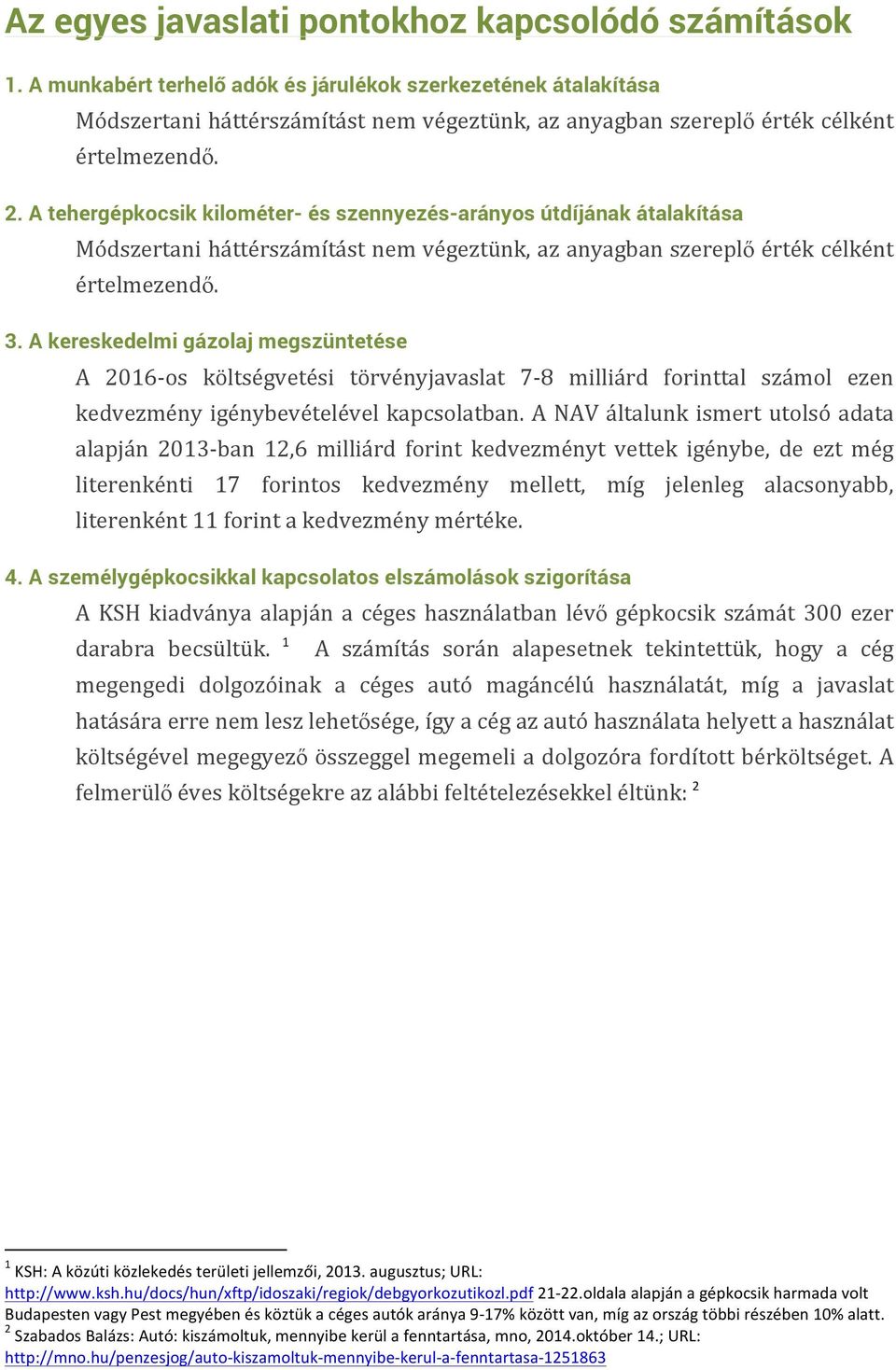 Az egyes javaslati pontokhoz kapcsolódó számítások

1. A munkabért terhelő adók és járulékok szerkezetének átalakítása

Módszertani háttérszámítást nem végeztünk, az anyagban szereplő érték célként értelmezendő.

2. A tehergépkocsik kilométer- és szennyezés-arányos útdíjának átalakítása

Módszertani háttérszámítást nem végeztünk, az anyagban szereplő érték célként értelmezendő.

3. A kereskedelmi gázolaj megszüntetése

A 2016-os költségvetési törvényjavaslat 7-8 milliárd forinttal számol ezen kedvezmény igénybevételével kapcsolatban. A NAV általunk ismert utolsó adata alapján 2013-ban 12,6 milliárd forint kedvezményt vettek igénybe, de ezt még literenkénti 17 forintos kedvezmény mellett, míg jelenleg alacsonyabb, literenként 11 forint a kedvezmény mértéke.

4. A személygépkocsikkal kapcsolatos elszámolások szigorítása

A KSH kiadványa alapján a céges használatban lévő gépkocsik számát 300 ezer darabra becsültük. $^1$ A számítás során alapesetnek tekintettük, hogy a cég megengedi dolgozóinak a céges autó magáncélú használatát, míg a javaslat hatására erre nem lesz lehetősége, így a cég az autó használata helyett a használat költségével megegyező összeggel megemeli a dolgozóra fordított bérköltséget. A felmerülő éves költségekre az alábbi feltételezésekkel éltünk: $^2$

$^1$ KSH: A közúti közlekedés területi jellemzői, 2013. augusztus; URL: http://www.ksh.hu/docs/hun/xftp/idoszaki/regiok/debgyorkozutikozl.pdf 21-22.oldala alapján a gépkocsik harmada volt Budapesten vagy Pest megyében és köztük a céges autók aránya 9-17% között van, míg az ország többi részében 10% alatt.
$^2$ Szabados Balázs: Autó: kiszámoltuk, mennyibe kerül a fenntartása, mno, 2014.október 14.; URL: http://mno.hu/penzesjog/auto-kiszamoltuk-mennyibe-kerul-a-fenntartasa-1251863